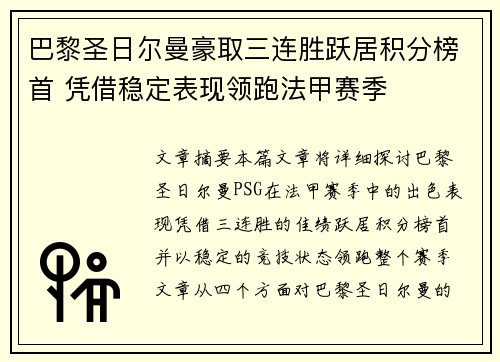 巴黎圣日尔曼豪取三连胜跃居积分榜首 凭借稳定表现领跑法甲赛季

文章摘要本篇文章将详细探讨巴黎圣日尔曼PSG在法甲赛季中的出色表现凭借三连胜的佳绩跃居积分榜首并以稳定的竞技状态领跑整个赛季文章从四个方面对巴黎圣日尔曼的